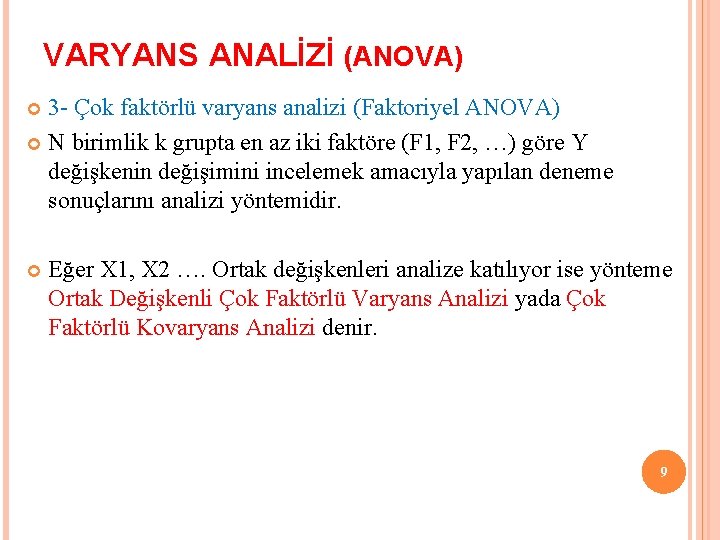 VARYANS ANALİZİ (ANOVA)

• 3- Çok faktörlü varyans analizi (Faktoriyel ANOVA)

• N birimlik k grupta en az iki faktöre (F1, F2, …) göre Y değişkenin değişimini incelemek amacıyla yapılan deneme sonuçlarını analizi yöntemidir.

• Eğer X1, X2 …. Ortak değişkenleri analize katılıyor ise yönteme Ortak Değişkenli Çok Faktörlü Varyans Analizi yada Çok Faktörlü Kovaryans Analizi denir.

9